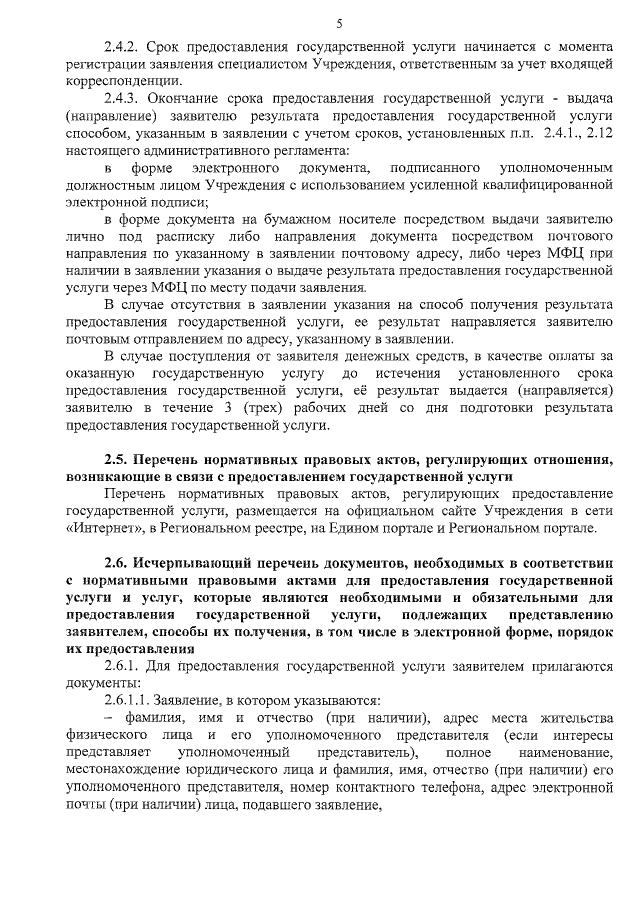 5

2.4.2. Срок предоставления государственной услуги начинается с момента регистрации заявления специалистом Учреждения, ответственным за учет входящей корреспонденции.

2.4.3. Окончание срока предоставления государственной услуги - выдача (направление) заявителю результата предоставления государственной услуги способом, указанным в заявлении с учетом сроков, установленных п.п. 2.4.1., 2.12 настоящего административного регламента:

в форме электронного документа, подписанного уполномоченным должностным лицом Учреждения с использованием усиленной квалифицированной электронной подписи;

в форме документа на бумажном носителе посредством выдачи заявителю лично под расписку либо направления документа посредством почтового направления по указанному в заявлении почтовому адресу, либо через МФЦ при наличии в заявлении указания о выдаче результата предоставления государственной услуги через МФЦ по месту подачи заявления.

В случае отсутствия в заявлении указания на способ получения результата предоставления государственной услуги, ее результат направляется заявителю почтовым отправлением по адресу, указанному в заявлении.

В случае поступления от заявителя денежных средств, в качестве оплаты за оказанную государственную услугу до истечения установленного срока предоставления государственной услуги, её результат выдается (направляется) заявителю в течение 3 (трех) рабочих дней со дня подготовки результата предоставления государственной услуги.

2.5. Перечень нормативных правовых актов, регулирующих отношения, возникающие в связи с предоставлением государственной услуги

Перечень нормативных правовых актов, регулирующих предоставление государственной услуги, размещается на официальном сайте Учреждения в сети «Интернет», в Региональном реестре, на Едином портале и Региональном портале.

2.6. Исчерпывающий перечень документов, необходимых в соответствии с нормативными правовыми актами для предоставления государственной услуги и услуг, которые являются необходимыми и обязательными для предоставления государственной услуги, подлежащих представлению заявителем, способы их получения, в том числе в электронной форме, порядок их предоставления

2.6.1. Для предоставления государственной услуги заявителем прилагаются документы:

2.6.1.1. Заявление, в котором указываются:

– фамилия, имя и отчество (при наличии), адрес места жительства физического лица и его уполномоченного представителя (если интересы представляет уполномоченный представитель), полное наименование, местонахождение юридического лица и фамилия, имя, отчество (при наличии) его уполномоченного представителя, номер контактного телефона, адрес электронной почты (при наличии) лица, подавшего заявление,